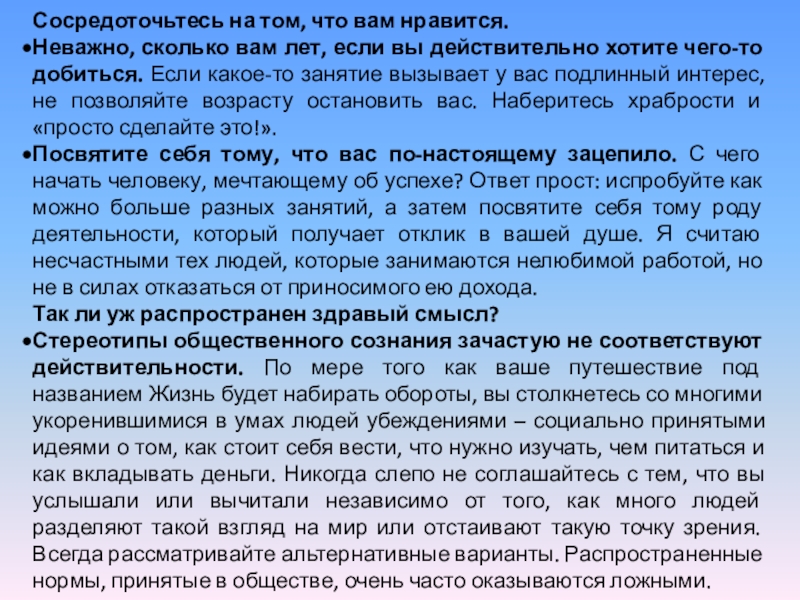 Сосредоточьтесь на том, что вам нравится.

•Неважно, сколько вам лет, если вы действительно хотите чего-то добиться. Если какое-то занятие вызывает у вас подлинный интерес, не позволяйте возрасту остановить вас. Наберитесь храбрости и «просто сделайте это!».

•Посвятите себя тому, что вас по-настоящему зацепило. С чего начать человеку, мечтающему об успехе? Ответ прост: испробуйте как можно больше разных занятий, а затем посвятите себя тому роду деятельности, который получает отклик в вашей душе. Я считаю несчастными тех людей, которые занимаются нелюбимой работой, но не в силах отказаться от приносимого ею дохода.

Так ли уж распространен здравый смысл?

•Стереотипы общественного сознания зачастую не соответствуют действительности. По мере того как ваше путешествие под названием Жизнь будет набирать обороты, вы столкнетесь со многими укоренившимися в умах людей убеждениями – социально принятыми идеями о том, как стоит себя вести, что нужно изучать, чем питаться и как вкладывать деньги. Никогда слепо не соглашайтесь с тем, что вы услышали или вычитали независимо от того, как много людей разделяют такой взгляд на мир или отстаивают такую точку зрения. Всегда рассматривайте альтернативные варианты. Распространенные нормы, принятые в обществе, очень часто оказываются ложными.